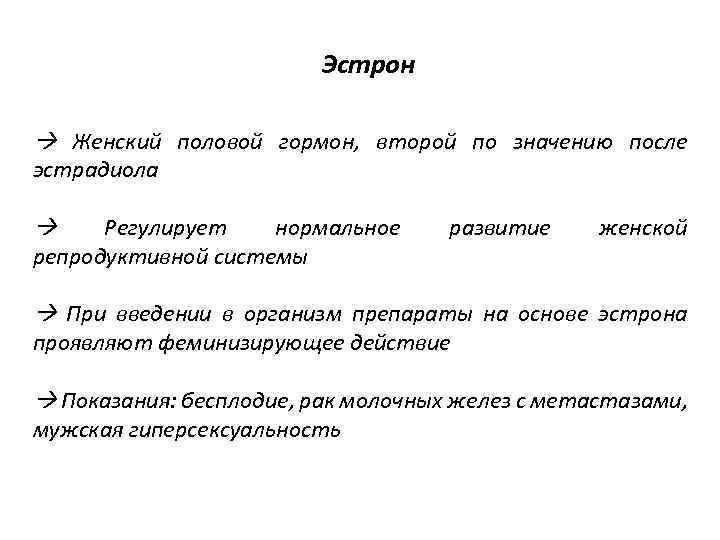 Эстрон

→ Женский половой гормон, второй по значению после эстрадиола

→ Регулирует нормальное развитие женской репродуктивной системы

→ При введении в организм препараты на основе эстрона проявляют феминизирующее действие

→ Показания: бесплодие, рак молочных желез с метастазами, мужская гиперсексуальность